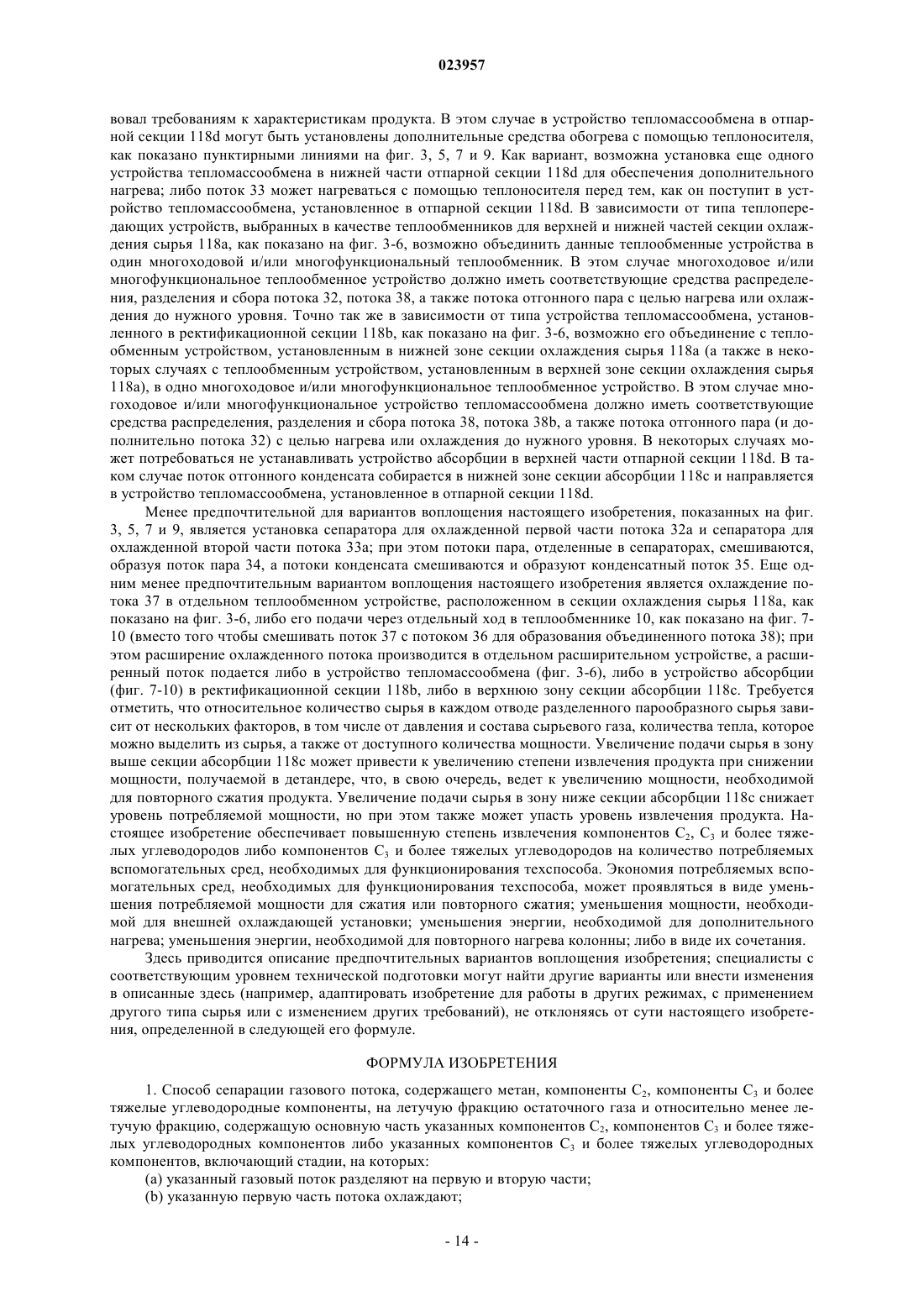 023957

вовал требованиям к характеристикам продукта. В этом случае в устройство тепломассообмена в отпарной секции 118d могут быть установлены дополнительные средства обогрева с помощью теплоносителя, как показано пунктирными линиями на фиг. 3, 5, 7 и 9. Как вариант, возможна установка еще одного устройства тепломассообмена в нижней части отпарной секции 118d для обеспечения дополнительного нагрева; либо поток 33 может нагреваться с помощью теплоносителя перед тем, как он поступит в устройство тепломассообмена, установленное в отпарной секции 118d. В зависимости от типа теплопередающих устройств, выбранных в качестве теплообменников для верхней и нижней частей секции охлаждения сырья 118a, как показано на фиг. 3-6, возможно объединить данные теплообменные устройства в один многоходовой и/или многофункциональный теплообменник. В этом случае многоходовое и/или многофункциональное теплообменное устройство должно иметь соответствующие средства распределения, разделения и сбора потока 32, потока 38, а также потока отгонного пара с целью нагрева или охлаждения до нужного уровня. Точно так же в зависимости от типа устройства тепломассообмена, установленного в ректификационной секции 118b, как показано на фиг. 3-6, возможно его объединение с теплообменным устройством, установленным в нижней зоне секции охлаждения сырья 118a (а также в некоторых случаях с теплообменным устройством, установленным в верхней зоне секции охлаждения сырья 118a), в одно многоходовое и/или многофункциональное теплообменное устройство. В этом случае многоходовое и/или многофункциональное устройство тепломассообмена должно иметь соответствующие средства распределения, разделения и сбора потока 38, потока 38b, а также потока отгонного пара (и дополнительно потока 32) с целью нагрева или охлаждения до нужного уровня. В некоторых случаях может потребоваться не устанавливать устройство абсорбции в верхней части отпарной секции 118d. В таком случае поток отгонного конденсата собирается в нижней зоне секции абсорбции 118c и направляется в устройство тепломассообмена, установленное в отпарной секции 118d.

Менее предпочтительной для вариантов воплощения настоящего изобретения, показанных на фиг. 3, 5, 7 и 9, является установка сепаратора для охлажденной первой части потока 32a и сепаратора для охлажденной второй части потока 33a; при этом потоки пара, отделенные в сепараторах, смешиваются, образуя поток пара 34, а потоки конденсата смешиваются и образуют конденсатный поток 35. Еще одним менее предпочтительным вариантом воплощения настоящего изобретения является охлаждение потока 37 в отдельном теплообменном устройстве, расположенном в секции охлаждения сырья 118a, как показано на фиг. 3-6, либо его подачи через отдельный ход в теплообменнике 10, как показано на фиг. 7-10 (вместо того чтобы смешивать поток 37 с потоком 36 для образования объединенного потока 38); при этом расширение охлажденного потока производится в отдельном расширительном устройстве, а расширенный поток подается либо в устройство тепломассообмена (фиг. 3-6), либо в устройство абсорбции (фиг. 7-10) в ректификационной секции 118b, либо в верхнюю зону секции абсорбции 118c. Требуется отметить, что относительное количество сырья в каждом отводе разделенного парообразного сырья зависит от нескольких факторов, в том числе от давления и состава сырьевого газа, количества тепла, которое можно выделить из сырья, а также от доступного количества мощности. Увеличение подачи сырья в зону выше секции абсорбции 118c может привести к увеличению степени извлечения продукта при снижении мощности, получаемой в детандере, что, в свою очередь, ведет к увеличению мощности, необходимой для повторного сжатия продукта. Увеличение подачи сырья в зону ниже секции абсорбции 118c снижает уровень потребляемой мощности, но при этом также может упасть уровень извлечения продукта. Настоящее изобретение обеспечивает повышенную степень извлечения компонентов $C_2$, $C_3$ и более тяжелых углеводородов либо компонентов $C_3$ и более тяжелых углеводородов на количество потребляемых вспомогательных сред, необходимых для функционирования техспособа. Экономия потребляемых вспомогательных сред, необходимых для функционирования техспособа, может проявляться в виде уменьшения потребляемой мощности для сжатия или повторного сжатия; уменьшения мощности, необходимой для внешней охлаждающей установки; уменьшения энергии, необходимой для дополнительного нагрева; уменьшения энергии, необходимой для повторного нагрева колонны; либо в виде их сочетания.

Здесь приводится описание предпочтительных вариантов воплощения изобретения; специалисты с соответствующим уровнем технической подготовки могут найти другие варианты или внести изменения в описанные здесь (например, адаптировать изобретение для работы в других режимах, с применением другого типа сырья или с изменением других требований), не отклоняясь от сути настоящего изобретения, определенной в следующей его формуле.

ФОРМУЛА ИЗОБРЕТЕНИЯ

1. Способ сепарации газового потока, содержащего метан, компоненты $C_2$, компоненты $C_3$ и более тяжелые углеводородные компоненты, на летучую фракцию остаточного газа и относительно менее летучую фракцию, содержащую основную часть указанных компонентов $C_2$, компонентов $C_3$ и более тяжелых углеводородных компонентов либо указанных компонентов $C_3$ и более тяжелых углеводородных компонентов, включающий стадии, на которых:

(a) указанный газовый поток разделяют на первую и вторую части;

(b) указанную первую часть потока охлаждают;

- 14 -